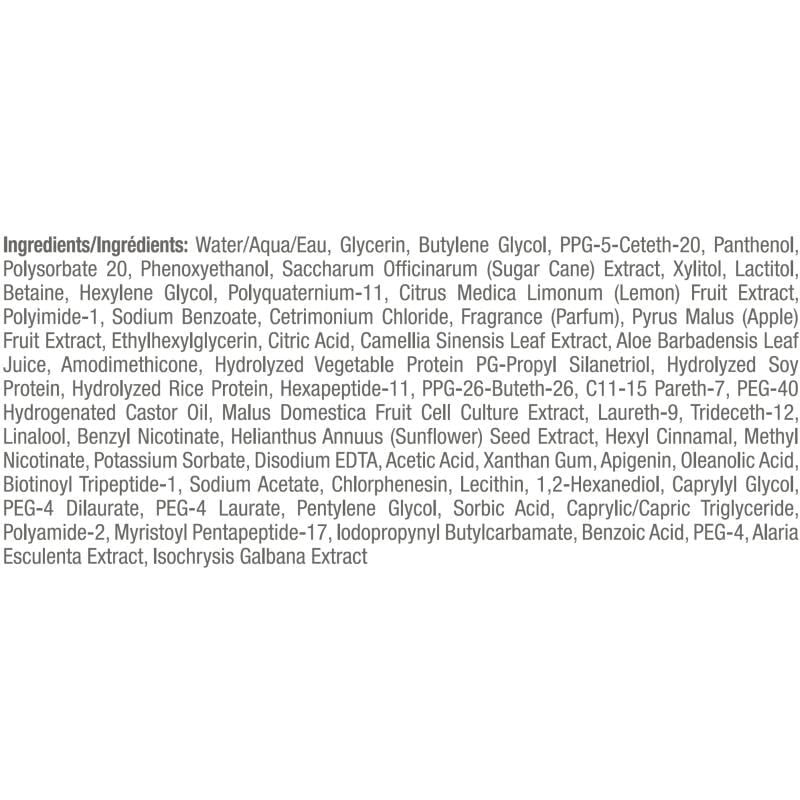 Ingredients/Ingrédients: Water/Aqua/Eau, Glycerin, Butylene Glycol, PPG-5-Ceteth-20, Panthenol, Polysorbate 20, Phenoxyethanol, Saccharum Officinarum (Sugar Cane) Extract, Xylitol, Lactitol, Betaine, Hexylene Glycol, Polyquaternium-11, Citrus Medica Limonum (Lemon) Fruit Extract, Polyimide-1, Sodium Benzoate, Cetrimonium Chloride, Fragrance (Parfum), Pyrus Malus (Apple) Fruit Extract, Ethylhexylglycerin, Citric Acid, Camellia Sinensis Leaf Extract, Aloe Barbadensis Leaf Juice, Amodimethicone, Hydrolyzed Vegetable Protein PG-Propyl Silanetriol, Hydrolyzed Soy Protein, Hydrolyzed Rice Protein, Hexapeptide-11, PPG-26-Buteth-26, C11-15 Pareth-7, PEG-40 Hydrogenated Castor Oil, Malus Domestica Fruit Cell Culture Extract, Laureth-9, Trideceth-12, Linalool, Benzyl Nicotinate, Helianthus Annuus (Sunflower) Seed Extract, Hexyl Cinnamal, Methyl Nicotinate, Potassium Sorbate, Disodium EDTA, Acetic Acid, Xanthan Gum, Apigenin, Oleanolic Acid, Biotinoyl Tripeptide-1, Sodium Acetate, Chlorphenesin, Lecithin, 1,2-Hexanediol, Caprylyl Glycol, PEG-4 Dilaurate, PEG-4 Laurate, Pentylene Glycol, Sorbic Acid, Caprylic/Capric Triglyceride, Polyamide-2, Myristoyl Pentapeptide-17, Iodopropynyl Butylcarbamate, Benzoic Acid, PEG-4, Alaria Esculenta Extract, Isochrysis Galbana Extract